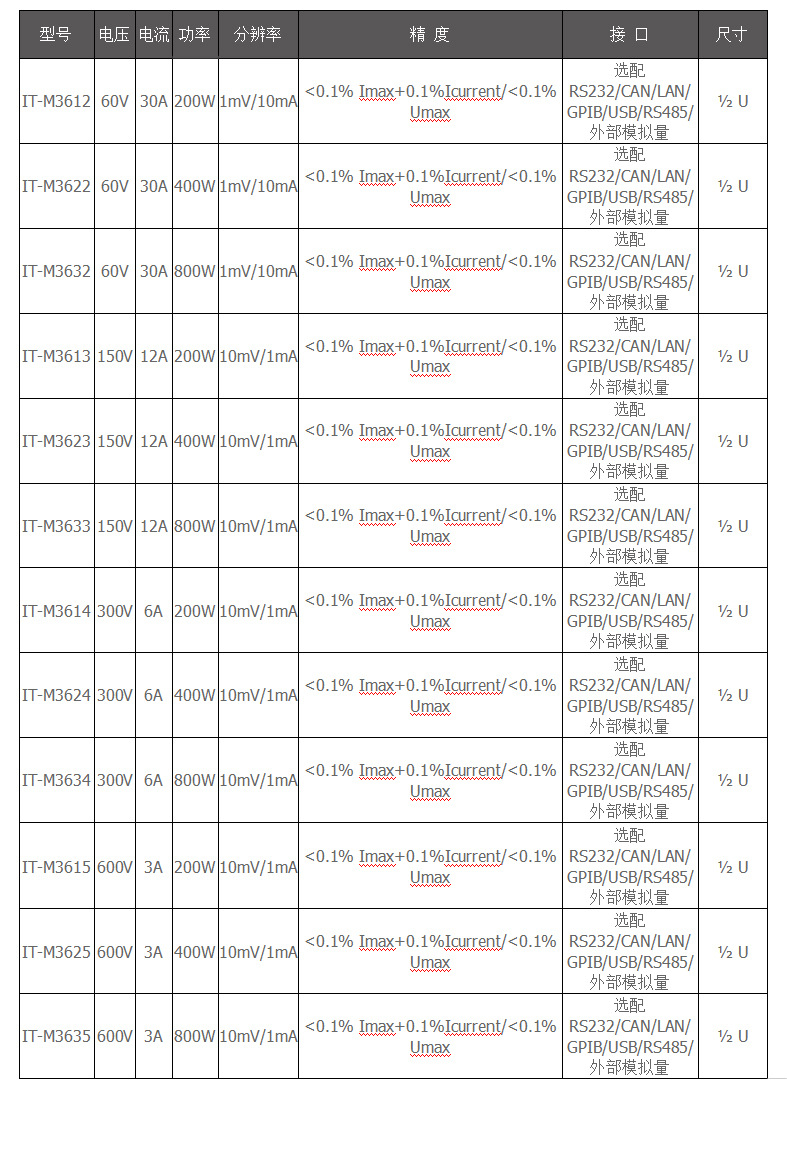 | 型号 | 电压 | 电流 | 功率 | 分辨率 | 精 度 | 接 口 | 尺寸 |
|---|---|---|---|---|---|---|---|
| IT-M3612 | 60V | 30A | 200W | 1mV/10mA | <0.1% Imax+0.1%Icurrent/<0.1% Umax | 选配 RS232/CAN/LAN/ GPIB/USB/RS485/ 外部模拟量 | ½ U |
| IT-M3622 | 60V | 30A | 400W | 1mV/10mA | <0.1% Imax+0.1%Icurrent/<0.1% Umax | 选配 RS232/CAN/LAN/ GPIB/USB/RS485/ 外部模拟量 | ½ U |
| IT-M3632 | 60V | 30A | 800W | 1mV/10mA | <0.1% Imax+0.1%Icurrent/<0.1% Umax | 选配 RS232/CAN/LAN/ GPIB/USB/RS485/ 外部模拟量 | ½ U |
| IT-M3613 | 150V | 12A | 200W | 10mV/1mA | <0.1% Imax+0.1%Icurrent/<0.1% Umax | 选配 RS232/CAN/LAN/ GPIB/USB/RS485/ 外部模拟量 | ½ U |
| IT-M3623 | 150V | 12A | 400W | 10mV/1mA | <0.1% Imax+0.1%Icurrent/<0.1% Umax | 选配 RS232/CAN/LAN/ GPIB/USB/RS485/ 外部模拟量 | ½ U |
| IT-M3633 | 150V | 12A | 800W | 10mV/1mA | <0.1% Imax+0.1%Icurrent/<0.1% Umax | 选配 RS232/CAN/LAN/ GPIB/USB/RS485/ 外部模拟量 | ½ U |
| IT-M3614 | 300V | 6A | 200W | 10mV/1mA | <0.1% Imax+0.1%Icurrent/<0.1% Umax | 选配 RS232/CAN/LAN/ GPIB/USB/RS485/ 外部模拟量 | ½ U |
| IT-M3624 | 300V | 6A | 400W | 10mV/1mA | <0.1% Imax+0.1%Icurrent/<0.1% Umax | 选配 RS232/CAN/LAN/ GPIB/USB/RS485/ 外部模拟量 | ½ U |
| IT-M3634 | 300V | 6A | 800W | 10mV/1mA | <0.1% Imax+0.1%Icurrent/<0.1% Umax | 选配 RS232/CAN/LAN/ GPIB/USB/RS485/ 外部模拟量 | ½ U |
| IT-M3615 | 600V | 3A | 200W | 10mV/1mA | <0.1% Imax+0.1%Icurrent/<0.1% Umax | 选配 RS232/CAN/LAN/ GPIB/USB/RS485/ 外部模拟量 | ½ U |
| IT-M3625 | 600V | 3A | 400W | 10mV/1mA | <0.1% Imax+0.1%Icurrent/<0.1% Umax | 选配 RS232/CAN/LAN/ GPIB/USB/RS485/ 外部模拟量 | ½ U |
| IT-M3635 | 600V | 3A | 800W | 10mV/1mA | <0.1% Imax+0.1%Icurrent/<0.1% Umax | 选配 RS232/CAN/LAN/ GPIB/USB/RS485/ 外部模拟量 | ½ U |